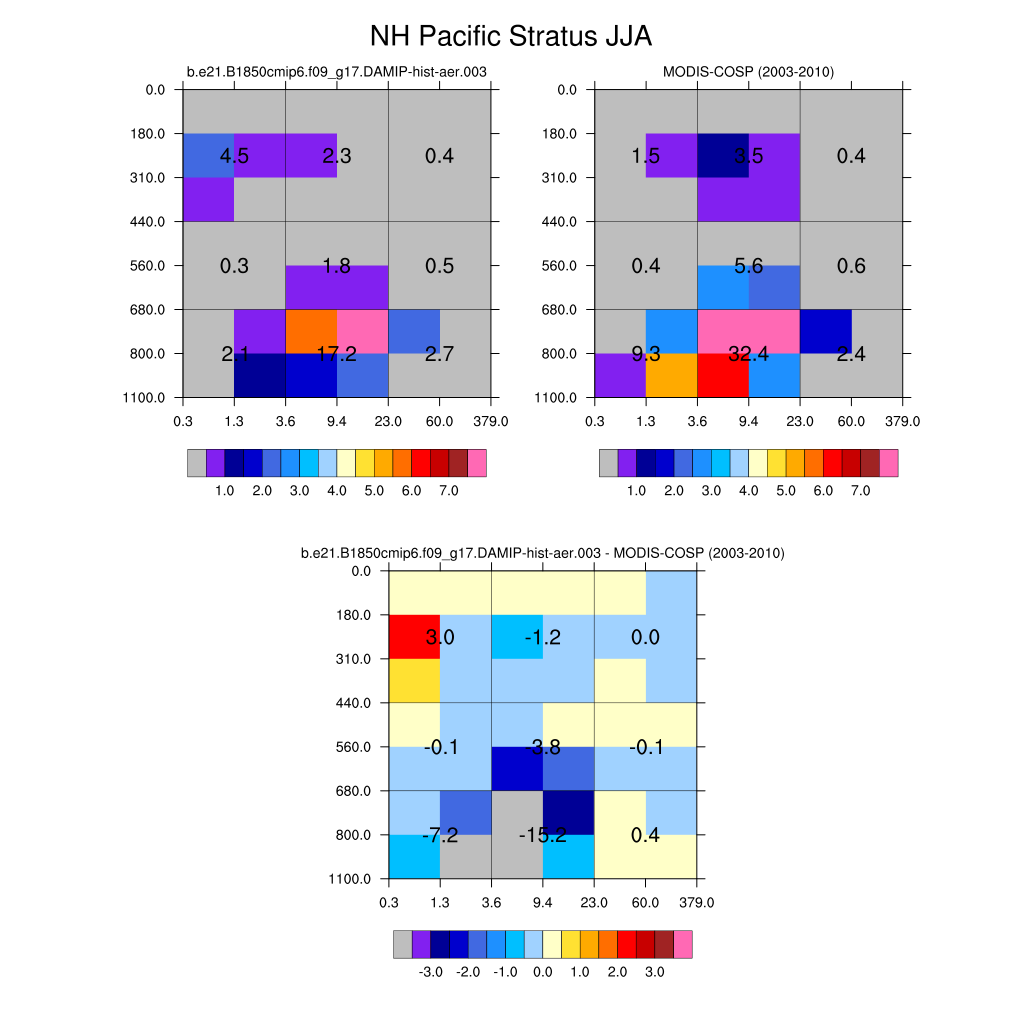 NH Pacific Stratus JJA

b.e21.B1850cmip6.f09_g17.DAMIP-hist-aer.003

0.0
180.0
310.0
440.0
560.0
680.0
800.0
1100.0

4.5 2.3 0.4
0.3 1.8 0.5
2.1 17.2 2.7

0.3 1.3 3.6 9.4 23.0 60.0 379.0

1.0 2.0 3.0 4.0 5.0 6.0 7.0

MODIS-COSP (2003-2010)

0.0
180.0
310.0
440.0
560.0
680.0
800.0
1100.0

1.5 3.5 0.4
0.4 5.6 0.6
9.3 32.4 2.4

0.3 1.3 3.6 9.4 23.0 60.0 379.0

1.0 2.0 3.0 4.0 5.0 6.0 7.0

b.e21.B1850cmip6.f09_g17.DAMIP-hist-aer.003 - MODIS-COSP (2003-2010)

0.0
180.0
310.0
440.0
560.0
680.0
800.0
1100.0

3.0 -1.2 0.0
-0.1 -3.8 -0.1
-7.2 -15.2 0.4

0.3 1.3 3.6 9.4 23.0 60.0 379.0

-3.0 -2.0 -1.0 0.0 1.0 2.0 3.0